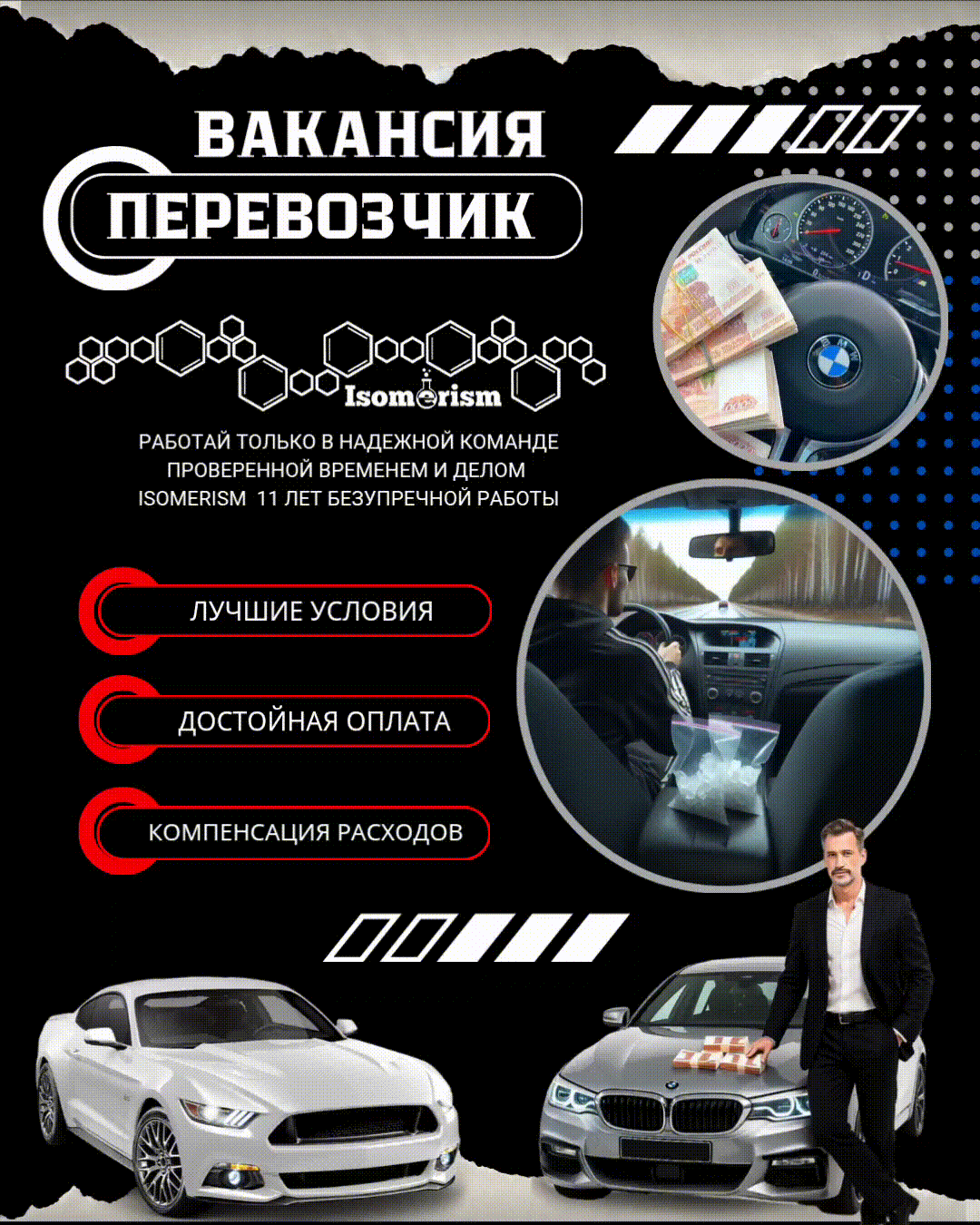 ВАКАНСИЯ

ПЕРЕВОЗЧИК

Isomerism

РАБОТАЙ ТОЛЬКО В НАДЕЖНОЙ КОМАНДЕ ПРОВЕРЕННОЙ ВРЕМЕНЕМ И ДЕЛОМ ISOMERISM 11 ЛЕТ БЕЗУПРЕЧНОЙ РАБОТЫ

ЛУЧШИЕ УСЛОВИЯ

ДОСТОЙНАЯ ОПЛАТА

КОМПЕНСАЦИЯ РАСХОДОВ